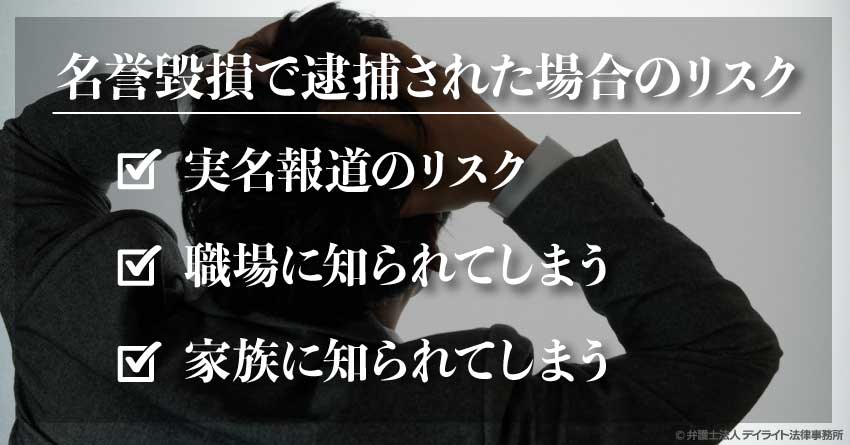 名誉毀損で逮捕された場合のリスク

☑ 実名報道のリスク

☑ 職場に知られてしまう

☑ 家族に知られてしまう

© 弁護士法人 デイライト法律事務所